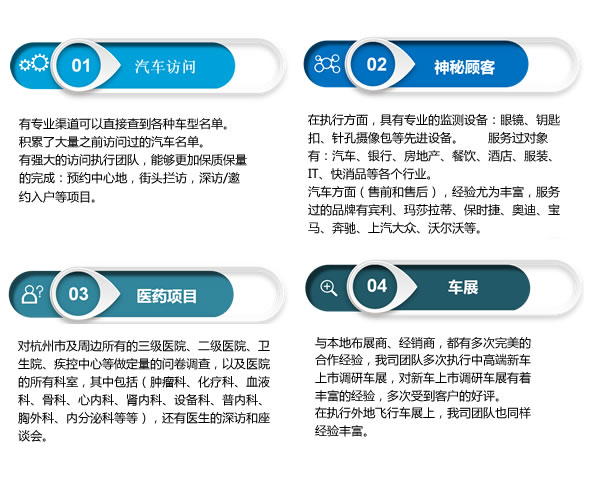 01 汽车访问

有专业渠道可以直接查到各种车型名单。
积累了大量之前访问过的汽车名单。
有强大的访问执行团队，能够更加保质保量的完成：预约中心地，街头拦访，深访/邀约入户等项目。

02 神秘顾客

在执行方面，具有专业的监测设备：眼镜、钥匙扣、针孔摄像包等先进设备。 服务过对象有：汽车、银行、房地产、餐饮、酒店、服装、IT、快消品等各个行业。
汽车方面（售前和售后），经验尤为丰富，服务过的品牌有宾利、玛莎拉蒂、保时捷、奥迪、宝马、奔驰、上汽大众、沃尔沃等。

03 医药项目

对杭州市及周边所有的三级医院、二级医院、卫生院、疾控中心等做定量的问卷调查，以及医院的所有科室，其中包括（肿瘤科、化疗科、血液科、骨科、心内科、肾内科、设备科、普内科、胸外科、内分泌科等等），还有医生的深访和座谈会。

04 车展

与本地布展商、经销商，都有多次完美的合作经验，我司团队多次执行中高端新车上市调研车展，对新车上市调研车展有着丰富的经验，多次受到客户的好评。
在执行外地飞行车展上，我司团队也同样经验丰富。